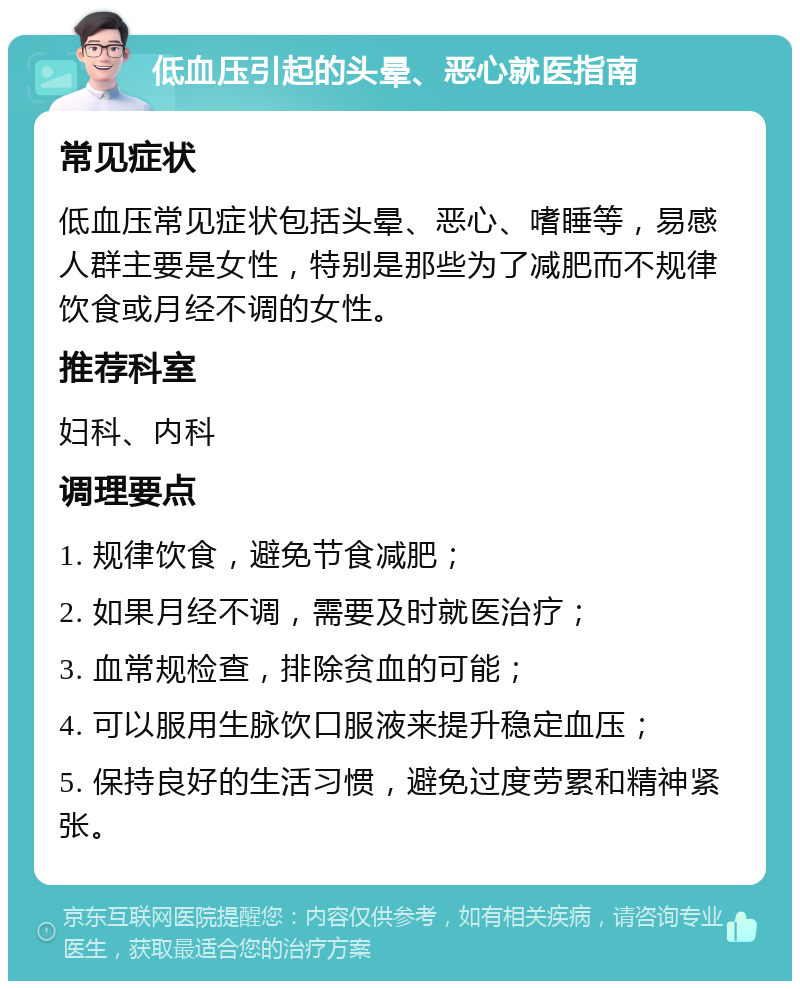 低血压引起的头晕、恶心就医指南

常见症状

低血压常见症状包括头晕、恶心、嗜睡等，易感人群主要是女性，特别是那些为了减肥而不规律饮食或月经不调的女性。

推荐科室

妇科、内科

调理要点

1. 规律饮食，避免节食减肥；

2. 如果月经不调，需要及时就医治疗；

3. 血常规检查，排除贫血的可能；

4. 可以服用生脉饮口服液来提升稳定血压；

5. 保持良好的生活习惯，避免过度劳累和精神紧张。

京东互联网医院提醒您：内容仅供参考，如有相关疾病，请咨询专业医生，获取最适合您的治疗方案